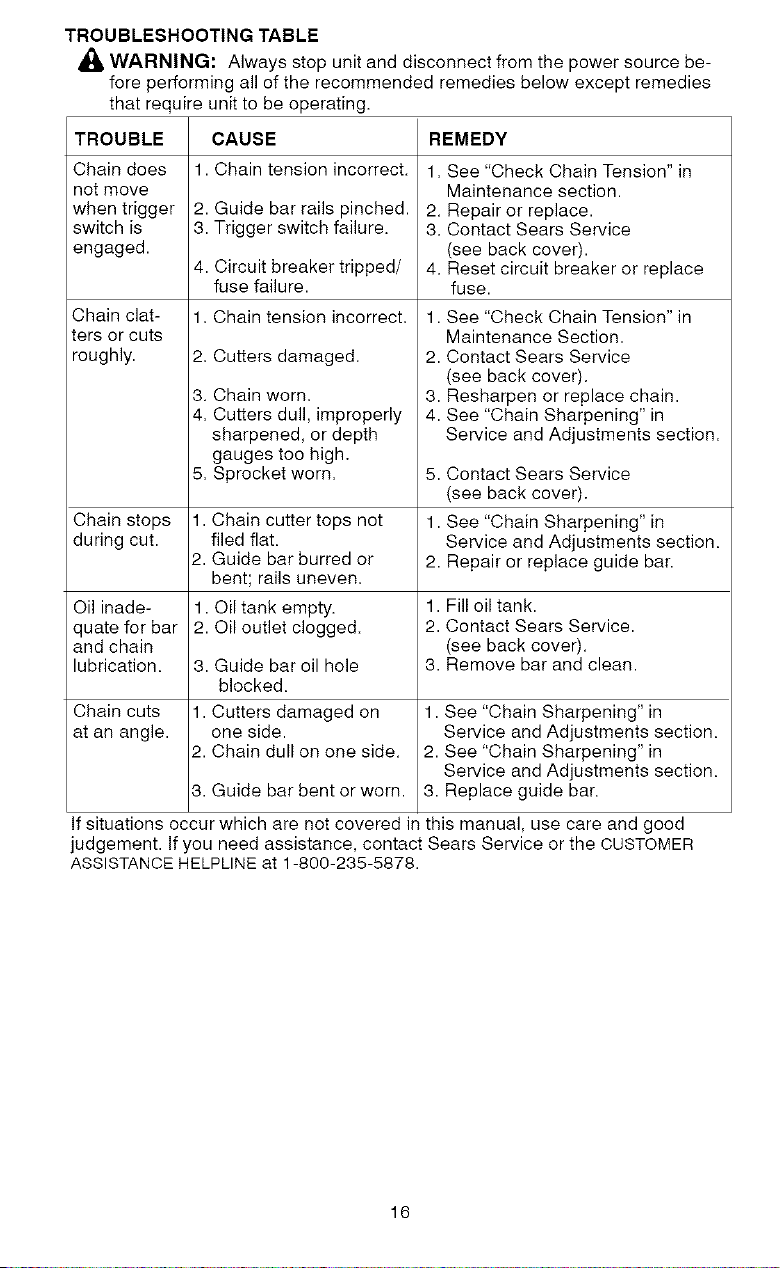 TROUBLESHOOTING TABLE

WARNING: Always stop unit and disconnect from the power source before performing all of the recommended remedies below except remedies that require unit to be operating.

| TROUBLE | CAUSE | REMEDY |
|---|---|---|
| Chain does not move when trigger switch is engaged. | 1. Chain tension incorrect. 2. Guide bar rails pinched. 3. Trigger switch failure. 4. Circuit breaker tripped/ fuse failure. | 1. See "Check Chain Tension" in Maintenance section. 2. Repair or replace. 3. Contact Sears Service (see back cover). 4. Reset circuit breaker or replace fuse. |
| Chain clatters or cuts roughly. | 1. Chain tension incorrect. 2. Cutters damaged. 3. Chain worn. 4. Cutters dull, improperly sharpened, or depth gauges too high. 5. Sprocket worn. | 1. See "Check Chain Tension" in Maintenance Section. 2. Contact Sears Service (see back cover). 3. Resharpen or replace chain. 4. See "Chain Sharpening" in Service and Adjustments section. 5. Contact Sears Service (see back cover). |
| Chain stops during cut. | 1. Chain cutter tops not filed flat. 2. Guide bar burred or bent; rails uneven. | 1. See "Chain Sharpening" in Service and Adjustments section. 2. Repair or replace guide bar. |
| Oil inadequate for bar and chain lubrication. | 1. Oil tank empty. 2. Oil outlet clogged. 3. Guide bar oil hole blocked. | 1. Fill oil tank. 2. Contact Sears Service. (see back cover). 3. Remove bar and clean. |
| Chain cuts at an angle. | 1. Cutters damaged on one side. 2. Chain dull on one side. 3. Guide bar bent or worn. | 1. See "Chain Sharpening" in Service and Adjustments section. 2. See "Chain Sharpening" in Service and Adjustments section. 3. Replace guide bar. |

If situations occur which are not covered in this manual, use care and good judgement. If you need assistance, contact Sears Service or the CUSTOMER ASSISTANCE HELPLINE at 1-800-235-5878.

16